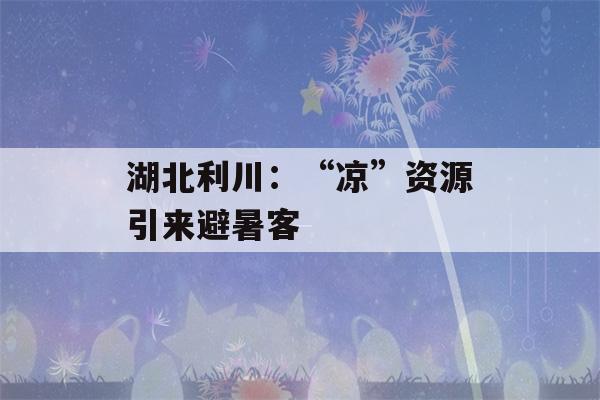 湖北利川：“凉”资源引来避暑客